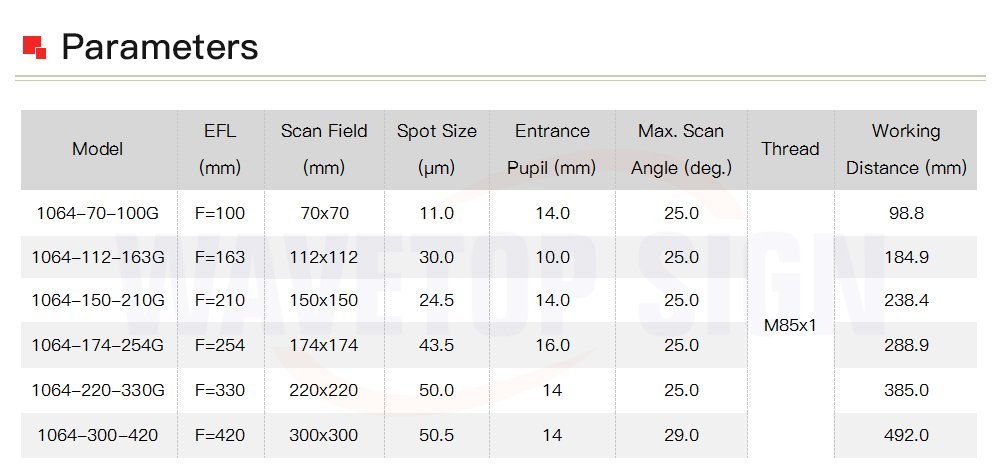 Parameters

| Model | EFL (mm) | Scan Field (mm) | Spot Size (μm) | Entrance Pupil (mm) | Max. Scan Angle (deg.) | Thread | Working Distance (mm) |
|---|---|---|---|---|---|---|---|
| 1064-70-100G | F=100 | 70x70 | 11.0 | 14.0 | 25.0 | M85x1 | 98.8 |
| 1064-112-163G | F=163 | 112x112 | 30.0 | 10.0 | 25.0 | | 184.9 |
| 1064-150-210G | F=210 | 150x150 | 24.5 | 14.0 | 25.0 | | 238.4 |
| 1064-174-254G | F=254 | 174x174 | 43.5 | 16.0 | 25.0 | | 288.9 |
| 1064-220-330G | F=330 | 220x220 | 50.0 | 14 | 25.0 | | 385.0 |
| 1064-300-420 | F=420 | 300x300 | 50.5 | 14 | 29.0 | | 492.0 |

WAVETOP SIGN